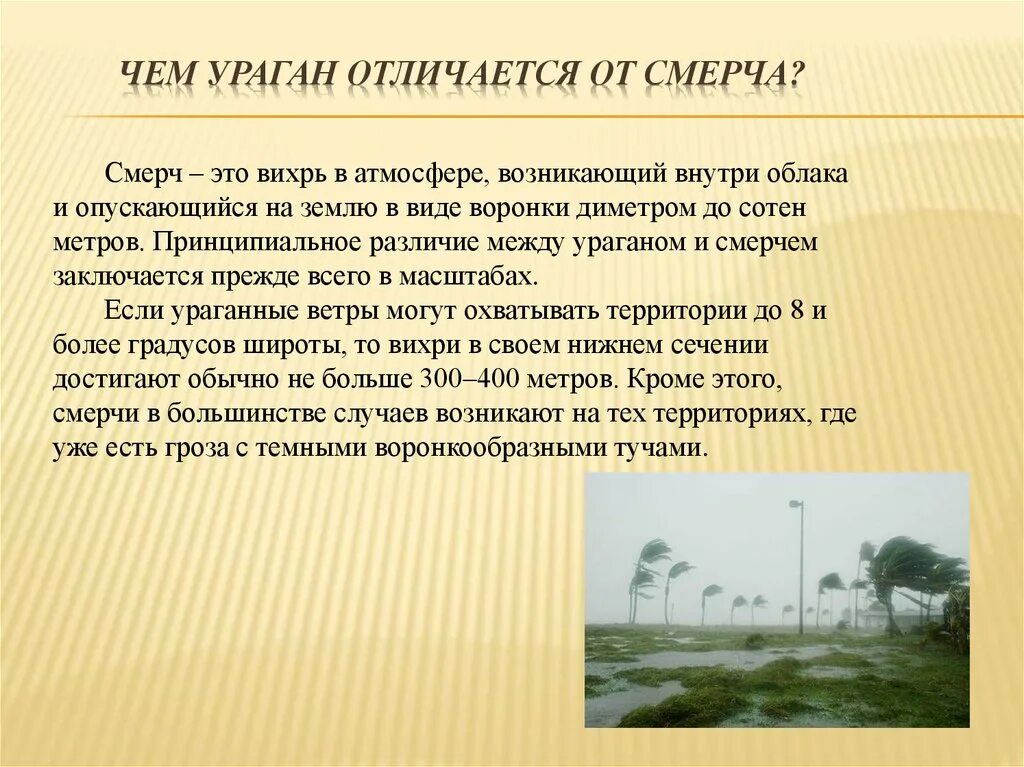 ЧЕМ УРАГАН ОТЛИЧАЕТСЯ ОТ СМЕРЧА?

Смерч – это вихрь в атмосфере, возникающий внутри облака и опускающийся на землю в виде воронки диметром до сотен метров. Принципиальное различие между ураганом и смерчем заключается прежде всего в масштабах.

Если ураганные ветры могут охватывать территории до 8 и более градусов широты, то вихри в своем нижнем сечении достигают обычно не больше 300–400 метров. Кроме этого, смерчи в большинстве случаев возникают на тех территориях, где уже есть гроза с темными воронкообразными тучами.